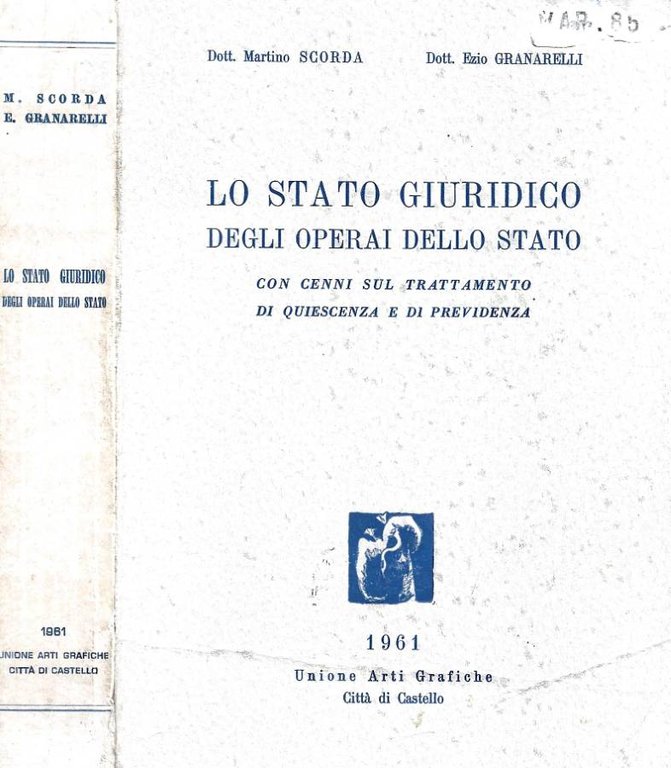 M. SCORDA
E. GRANARELLI

LO STATO GIURIDICO
DEGLI OPERAI DELLO STATO

1961
UNIONE ARTI GRAFICHE
CITTÀ DI CASTELLO

MAR. 85

Dott. Martino SCORDA Dott. Ezio GRANARELLI

LO STATO GIURIDICO
DEGLI OPERAI DELLO STATO

CON CENNI SUL TRATTAMENTO
DI QUIESCENZA E DI PREVIDENZA

1961
Unione Arti Grafiche
Città di Castello